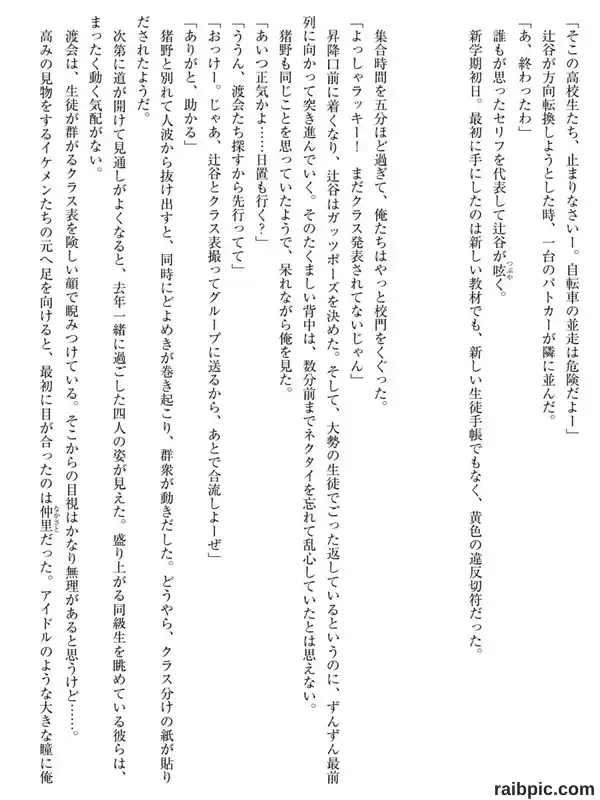 「そこの高校生たち、止まりなさいー。自転車の並走は危険だよー」
辻谷が方向転換しようとした時、一台のパトカーが隣に並んだ。
「あ、終わったわ」
誰もが思ったセリフを代表して辻谷が呟く。
新学期初日。最初に手にしたのは新しい教材でも、新しい生徒手帳でもなく、黄色の違反切符だった。

集合時間を五分ほど過ぎて、俺たちはやっと校門をくぐった。
「よっしゃラッキー！　まだクラス発表されてないじゃん」
昇降口前に着くなり、辻谷はガッツポーズを決めた。そして、大勢の生徒でごった返しているというのに、ずんずん最前列に向かって突き進んでいく。そのたくましい背中は、数分前までネクタイを忘れて乱心していたとは思えない。
猪野も同じことを思っていたようで、呆れながら俺を見た。
「あいつ正気かよ……日置も行く？」
「ううん、渡会たち探すから先行ってて」
「おっけー。じゃあ、辻谷とクラス表撮ってグループに送るから、あとで合流しよーぜ」
「ありがと、助かる」
猪野と別れて人波から抜け出すと、同時にどよめきが巻き起こり、群衆が動きだした。どうやら、クラス分けの紙が貼りだされたようだ。
次第に道が開けて見通しがよくなると、去年一緒に過ごした四人の姿が見えた。盛り上がる同級生を眺めている彼らは、まったく動く気配がない。
渡会は、生徒が群がるクラス表を険しい顔で睨みつけている。そこからの目視はかなり無理があると思うけど……。
高みの見物をするイケメンたちの元へ足を向けると、最初に目が合ったのは仲里だった。アイドルのような大きな瞳に俺

raibpic.com